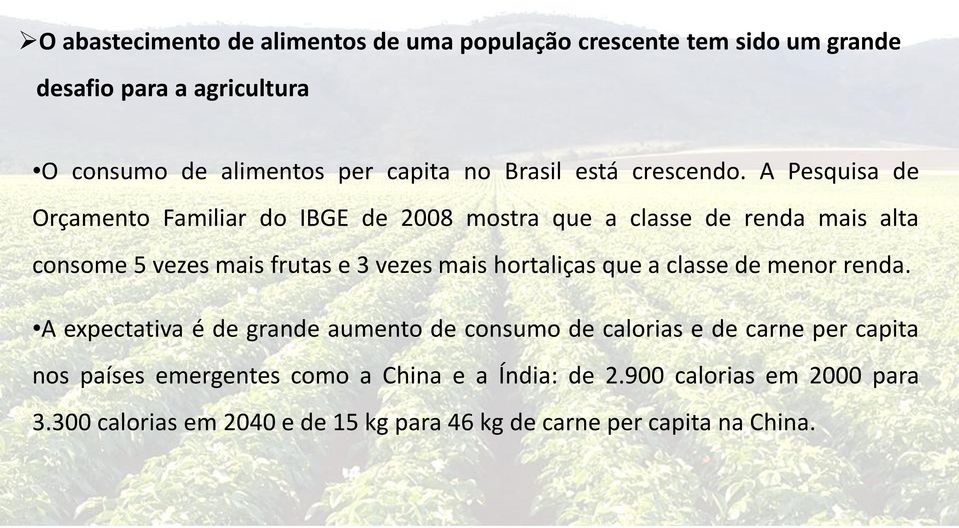 ➢O abastecimento de alimentos de uma população crescente tem sido um grande desafio para a agricultura

•O consumo de alimentos per capita no Brasil está crescendo. A Pesquisa de Orçamento Familiar do IBGE de 2008 mostra que a classe de renda mais alta consome 5 vezes mais frutas e 3 vezes mais hortaliças que a classe de menor renda.

•A expectativa é de grande aumento de consumo de calorias e de carne per capita nos países emergentes como a China e a Índia: de 2.900 calorias em 2000 para 3.300 calorias em 2040 e de 15 kg para 46 kg de carne per capita na China.